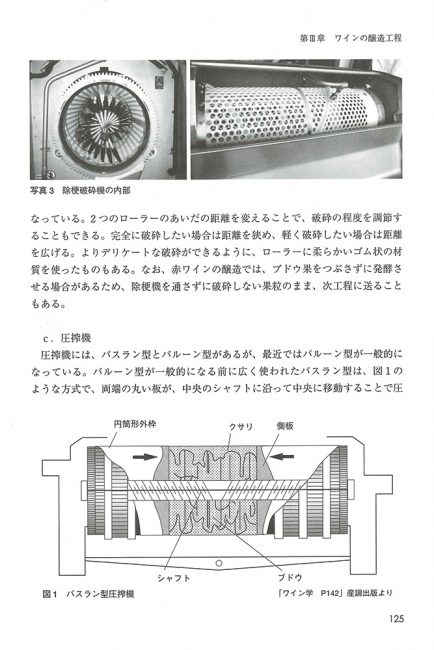 第Ⅲ章　ワインの醸造工程

写真３　除梗破砕機の内部

なっている。２つのローラーのあいだの距離を変えることで、破砕の程度を調節することもできる。完全に破砕したい場合は距離を狭め、軽く破砕したい場合は距離を広げる。よりデリケートな破砕ができるように、ローラーに柔らかいゴム状の材質を使ったものもある。なお、赤ワインの醸造では、ブドウ果をつぶさずに発酵させる場合があるため、除梗機を通さずに破砕しない果粒のまま、次工程に送ることもある。

ｃ．圧搾機
圧搾機には、バスラン型とバルーン型があるが、最近ではバルーン型が一般的になっている。バルーン型が一般的になる前に広く使われたバスラン型は、図１のような方式で、両端の丸い板が、中央のシャフトに沿って中央に移動することで圧

円筒形外枠
クサリ
側板
シャフト
ブドウ

図１　バスラン型圧搾機
「ワイン学　P142」産調出版より

125